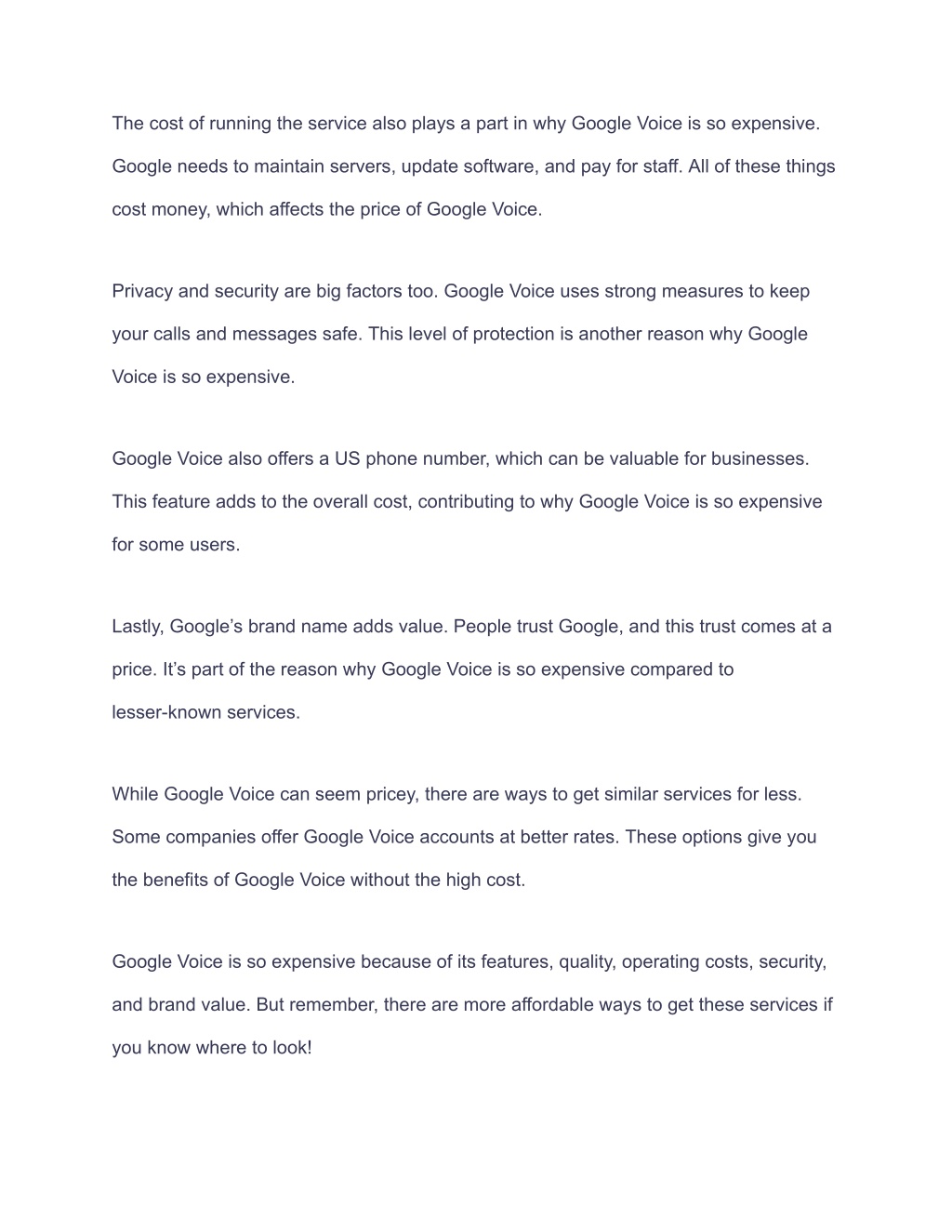 The cost of running the service also plays a part in why Google Voice is so expensive. Google needs to maintain servers, update software, and pay for staff. All of these things cost money, which affects the price of Google Voice.

Privacy and security are big factors too. Google Voice uses strong measures to keep your calls and messages safe. This level of protection is another reason why Google Voice is so expensive.

Google Voice also offers a US phone number, which can be valuable for businesses. This feature adds to the overall cost, contributing to why Google Voice is so expensive for some users.

Lastly, Google’s brand name adds value. People trust Google, and this trust comes at a price. It’s part of the reason why Google Voice is so expensive compared to lesser-known services.

While Google Voice can seem pricey, there are ways to get similar services for less. Some companies offer Google Voice accounts at better rates. These options give you the benefits of Google Voice without the high cost.

Google Voice is so expensive because of its features, quality, operating costs, security, and brand value. But remember, there are more affordable ways to get these services if you know where to look!